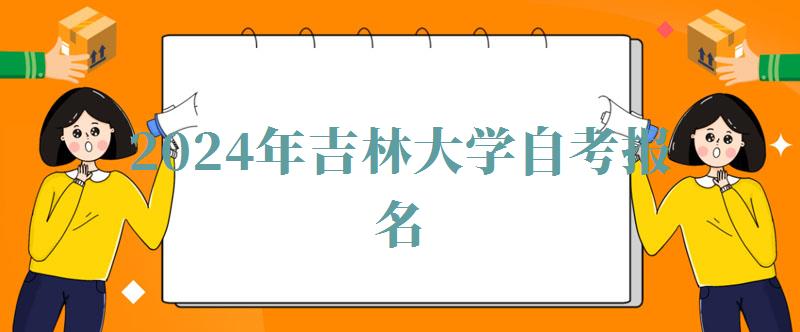 2024年吉林大学自考报名